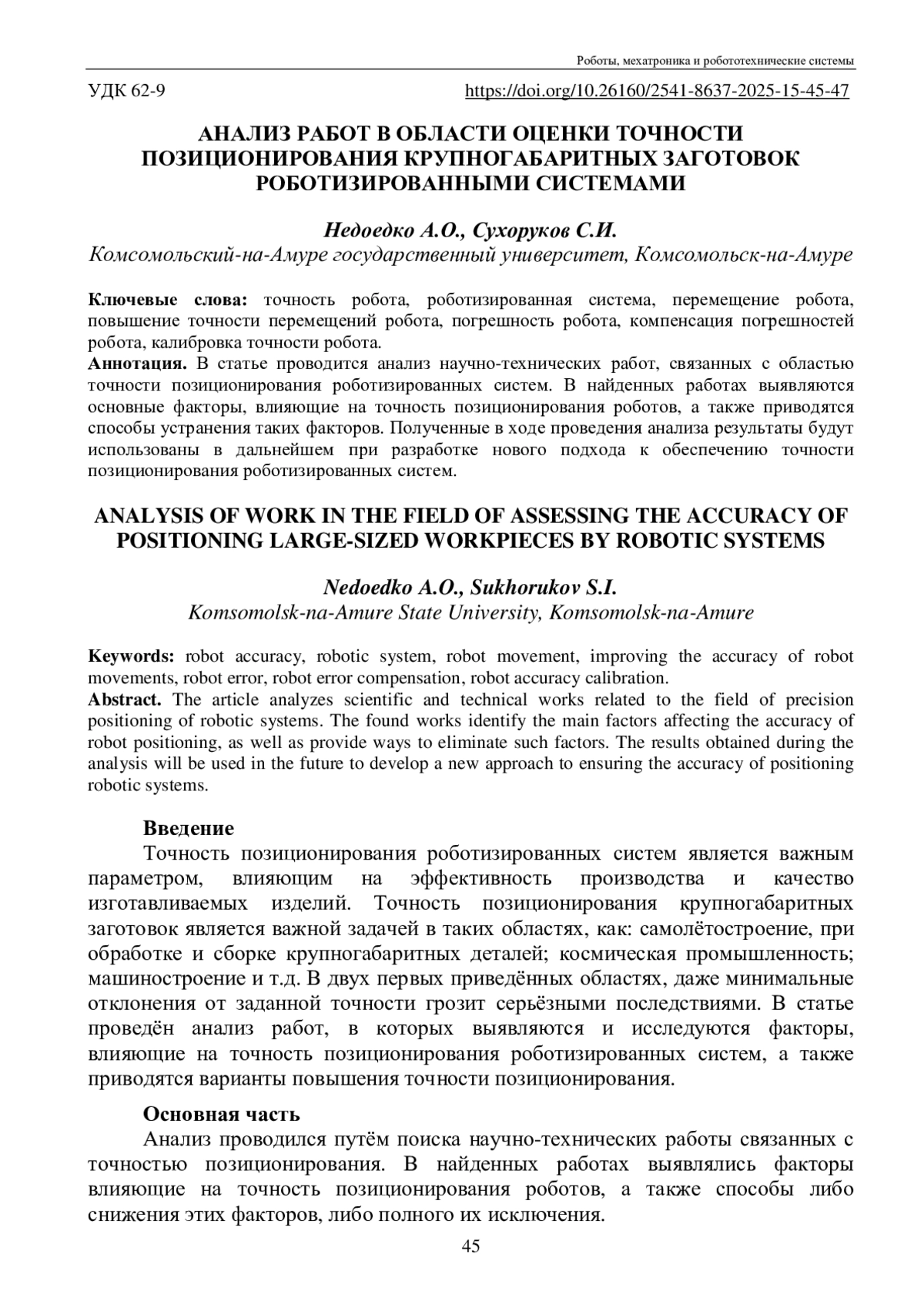 Роботы, мехатроника и робототехнические системы

УДК 62-9 https://doi.org/10.26160/2541-8637-2025-15-45-47

АНАЛИЗ РАБОТ В ОБЛАСТИ ОЦЕНКИ ТОЧНОСТИ ПОЗИЦИОНИРОВАНИЯ КРУПНОГАБАРИТНЫХ ЗАГОТОВОК РОБОТИЗИРОВАННЫМИ СИСТЕМАМИ

Недоедко А.О., Сухоруков С.И.
Комсомольский-на-Амуре государственный университет, Комсомольск-на-Амуре

Ключевые слова: точность робота, роботизированная система, перемещение робота, повышение точности перемещений робота, погрешность робота, компенсация погрешностей робота, калибровка точности робота.
Аннотация. В статье проводится анализ научно-технических работ, связанных с областью точности позиционирования роботизированных систем. В найденных работах выявляются основные факторы, влияющие на точность позиционирования роботов, а также приводятся способы устранения таких факторов. Полученные в ходе проведения анализа результаты будут использованы в дальнейшем при разработке нового подхода к обеспечению точности позиционирования роботизированных систем.

ANALYSIS OF WORK IN THE FIELD OF ASSESSING THE ACCURACY OF POSITIONING LARGE-SIZED WORKPIECES BY ROBOTIC SYSTEMS

Nedoedko A.O., Sukhorukov S.I.
Komsomolsk-na-Amure State University, Komsomolsk-na-Amure

Keywords: robot accuracy, robotic system, robot movement, improving the accuracy of robot movements, robot error, robot error compensation, robot accuracy calibration.
Abstract. The article analyzes scientific and technical works related to the field of precision positioning of robotic systems. The found works identify the main factors affecting the accuracy of robot positioning, as well as provide ways to eliminate such factors. The results obtained during the analysis will be used in the future to develop a new approach to ensuring the accuracy of positioning robotic systems.

Введение
Точность позиционирования роботизированных систем является важным параметром, влияющим на эффективность производства и качество изготавливаемых изделий. Точность позиционирования крупногабаритных заготовок является важной задачей в таких областях, как: самолётостроение, при обработке и сборке крупногабаритных деталей; космическая промышленность; машиностроение и т.д. В двух первых приведённых областях, даже минимальные отклонения от заданной точности грозит серьёзными последствиями. В статье проведён анализ работ, в которых выявляются и исследуются факторы, влияющие на точность позиционирования роботизированных систем, а также приводятся варианты повышения точности позиционирования.

Основная часть
Анализ проводился путём поиска научно-технических работы связанных с точностью позиционирования. В найденных работах выявлялись факторы влияющие на точность позиционирования роботов, а также способы либо снижения этих факторов, либо полного их исключения.

45